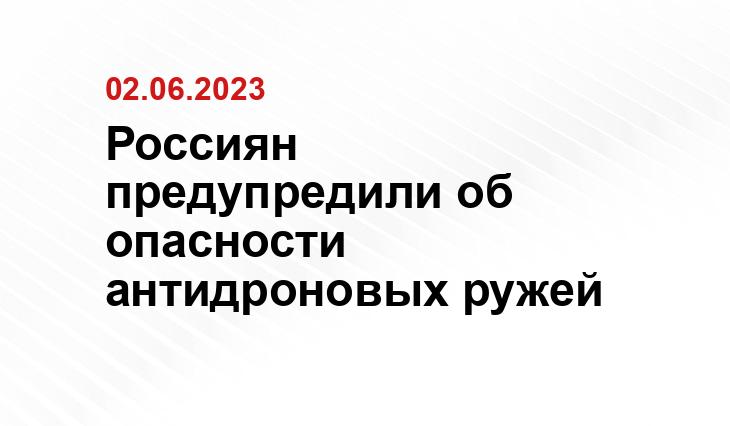 02.06.2023

Россиян предупредили об опасности антидроновых ружей